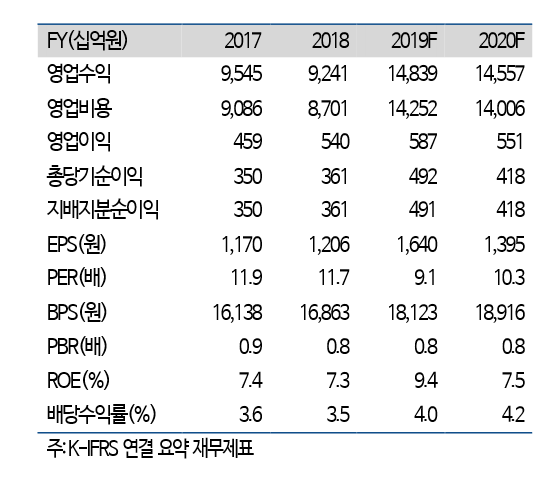 | FY(십억원) | 2017 | 2018 | 2019F | 2020F |
|---|---|---|---|---|
| 영업수익 | 9,545 | 9,241 | 14,839 | 14,557 |
| 영업비용 | 9,086 | 8,701 | 14,252 | 14,006 |
| 영업이익 | 459 | 540 | 587 | 551 |
| 총당기순이익 | 350 | 361 | 492 | 418 |
| 지배지분순이익 | 350 | 361 | 491 | 418 |
| EPS(원) | 1,170 | 1,206 | 1,640 | 1,395 |
| PER(배) | 11.9 | 11.7 | 9.1 | 10.3 |
| BPS(원) | 16,138 | 16,863 | 18,123 | 18,916 |
| PBR(배) | 0.9 | 0.8 | 0.8 | 0.8 |
| ROE(%) | 7.4 | 7.3 | 9.4 | 7.5 |
| 배당수익률(%) | 3.6 | 3.5 | 4.0 | 4.2 |

주: K-IFRS 연결 요약 재무제표